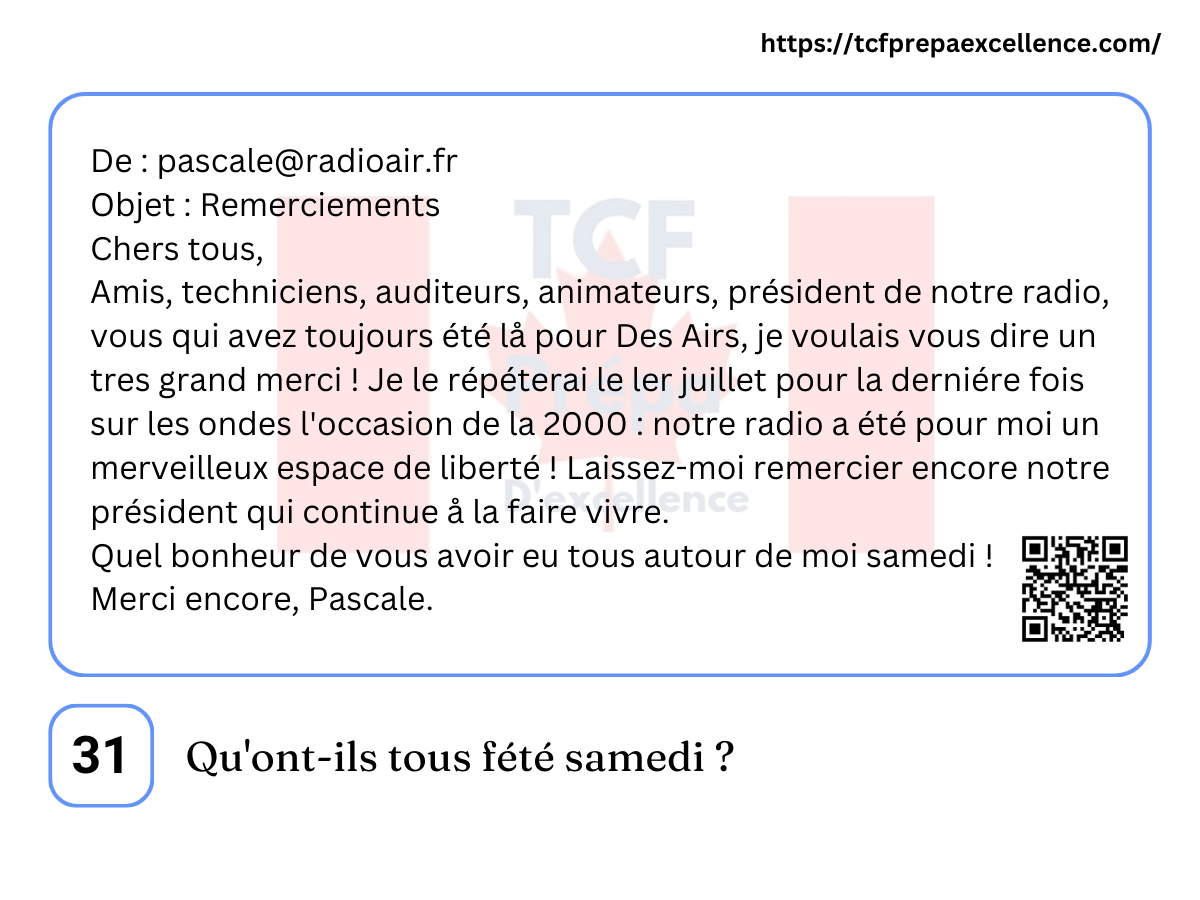 https://tcfprepaexcellence.com/

De : pascale@radioair.fr
Objet : Remerciements
Chers tous,
Amis, techniciens, auditeurs, animateurs, président de notre radio, vous qui avez toujours été lå pour Des Airs, je voulais vous dire un tres grand merci ! Je le répéterai le ler juillet pour la derniére fois sur les ondes l'occasion de la 2000 : notre radio a été pour moi un merveilleux espace de liberté ! Laissez-moi remercier encore notre président qui continue å la faire vivre.
Quel bonheur de vous avoir eu tous autour de moi samedi !
Merci encore, Pascale.

31

Qu'ont-ils tous fété samedi ?

TCF Prépa D'excellence